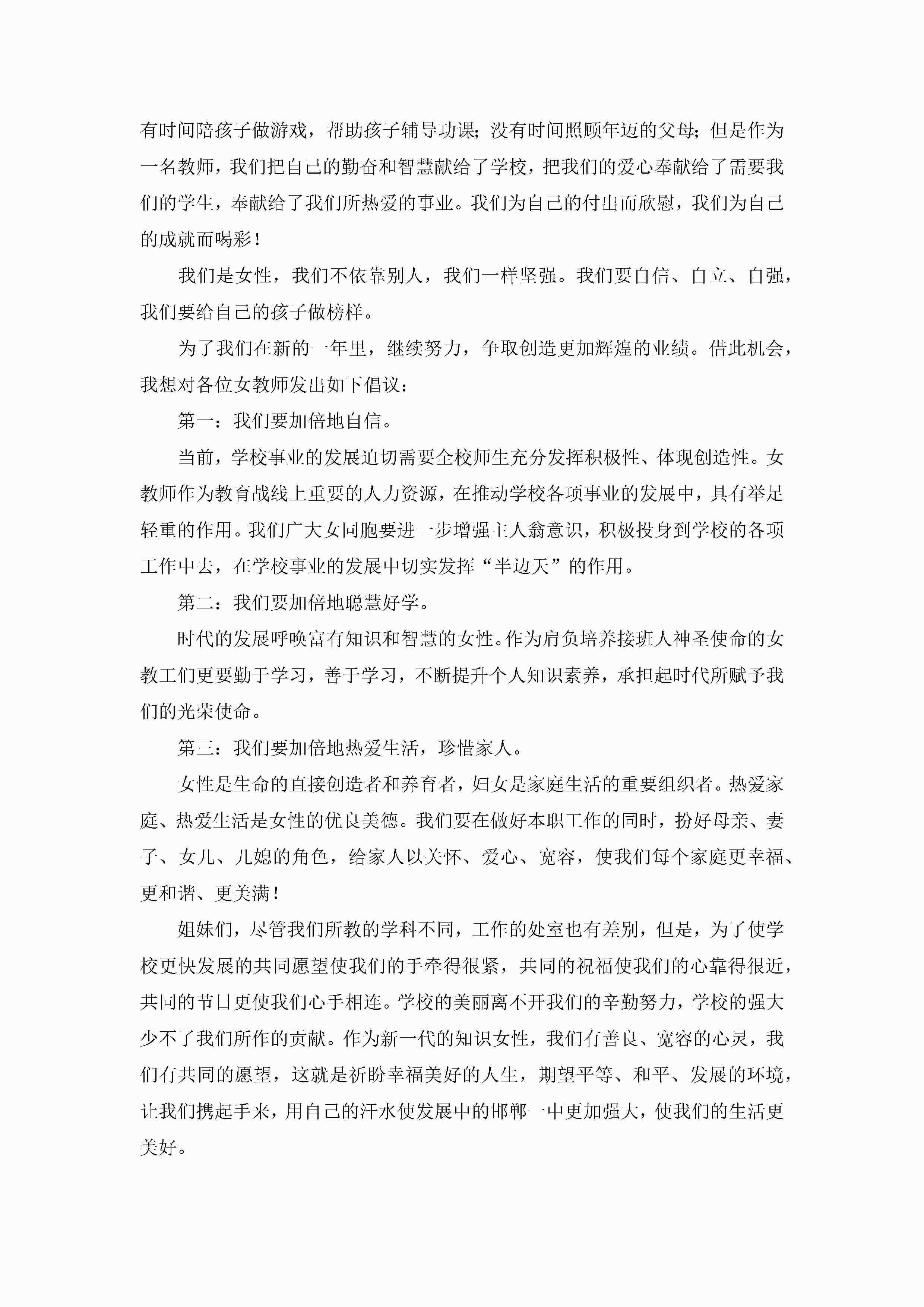 有时间陪孩子做游戏，帮助孩子辅导功课；没有时间照顾年迈的父母；但是作为一名教师，我们把自己的勤奋和智慧献给了学校，把我们的爱心奉献给了需要我们的学生，奉献给了我们所热爱的事业。我们为自己的付出而欣慰，我们为自己的成就而喝彩！

我们是女性，我们不依靠别人，我们一样坚强。我们要自信、自立、自强，我们要给自己的孩子做榜样。

为了我们在新的一年里，继续努力，争取创造更加辉煌的业绩。借此机会，我想对各位女教师发出如下倡议：

第一：我们要加倍地自信。

当前，学校事业的发展迫切需要全校师生充分发挥积极性、体现创造性。女教师作为教育战线上重要的人力资源，在推动学校各项事业的发展中，具有举足轻重的作用。我们广大女同胞要进一步增强主人翁意识，积极投身到学校的各项工作中去，在学校事业的发展中切实发挥“半边天”的作用。

第二：我们要加倍地聪慧好学。

时代的发展呼唤富有知识和智慧的女性。作为肩负培养接班人神圣使命的女教工们更要勤于学习，善于学习，不断提升个人知识素养，承担起时代所赋予我们的光荣使命。

第三：我们要加倍地热爱生活，珍惜家人。

女性是生命的直接创造者和养育者，妇女是家庭生活的重要组织者。热爱家庭、热爱生活是女性的优良美德。我们要在做好本职工作的同时，扮好母亲、妻子、女儿、儿媳的角色，给家人以关怀、爱心、宽容，使我们每个家庭更幸福、更和谐、更美满！

姐妹们，尽管我们所教的学科不同，工作的处室也有差别，但是，为了使学校更快发展的共同愿望使我们的手牵得很紧，共同的祝福使我们的心靠得很近，共同的节日更使我们心手相连。学校的美丽离不开我们的辛勤努力，学校的强大少不了我们所作的贡献。作为新一代的知识女性，我们有善良、宽容的心灵，我们有共同的愿望，这就是祈盼幸福美好的人生，期望平等、和平、发展的环境，让我们携起手来，用自己的汗水使发展中的邯郸一中更加强大，使我们的生活更美好。